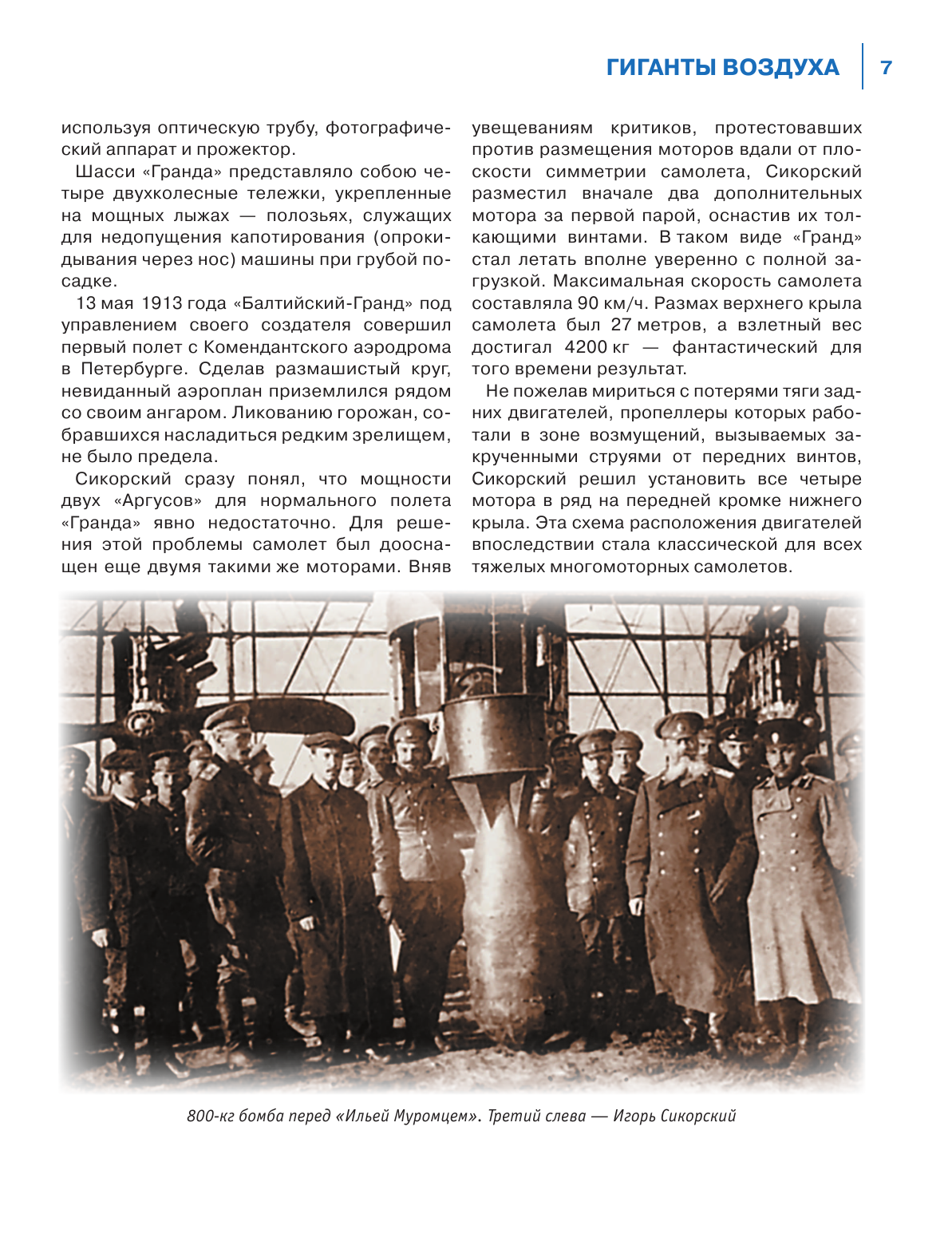 ГИГАНТЫ ВОЗДУХА 7

используя оптическую трубу, фотографический аппарат и прожектор.

Шасси «Гранда» представляло собою четыре двухколесные тележки, укрепленные на мощных лыжах — полозьях, служащих для недопущения капотирования (опрокидывания через нос) машины при грубой посадке.

13 мая 1913 года «Балтийский-Гранд» под управлением своего создателя совершил первый полет с Комендантского аэродрома в Петербурге. Сделав размашистый круг, невиданный аэроплан приземлился рядом со своим ангаром. Ликованию горожан, собравшихся насладиться редким зрелищем, не было предела.

Сикорский сразу понял, что мощности двух «Аргусов» для нормального полета «Гранда» явно недостаточно. Для решения этой проблемы самолет был дооснащен еще двумя такими же моторами. Вняв увещеваниям критиков, протестовавших против размещения моторов вдали от плоскости симметрии самолета, Сикорский разместил вначале два дополнительных мотора за первой парой, оснастив их толкающими винтами. В таком виде «Гранд» стал летать вполне уверенно с полной загрузкой. Максимальная скорость самолета составляла 90 км/ч. Размах верхнего крыла самолета был 27 метров, а взлетный вес достигал 4200 кг — фантастический для того времени результат.

Не пожелав мириться с потерями тяги задних двигателей, пропеллеры которых работали в зоне возмущений, вызываемых закрученными струями от передних винтов, Сикорский решил установить все четыре мотора в ряд на передней кромке нижнего крыла. Эта схема расположения двигателей впоследствии стала классической для всех тяжелых многомоторных самолетов.

800-кг бомба перед «Ильей Муромцем». Третий слева — Игорь Сикорский